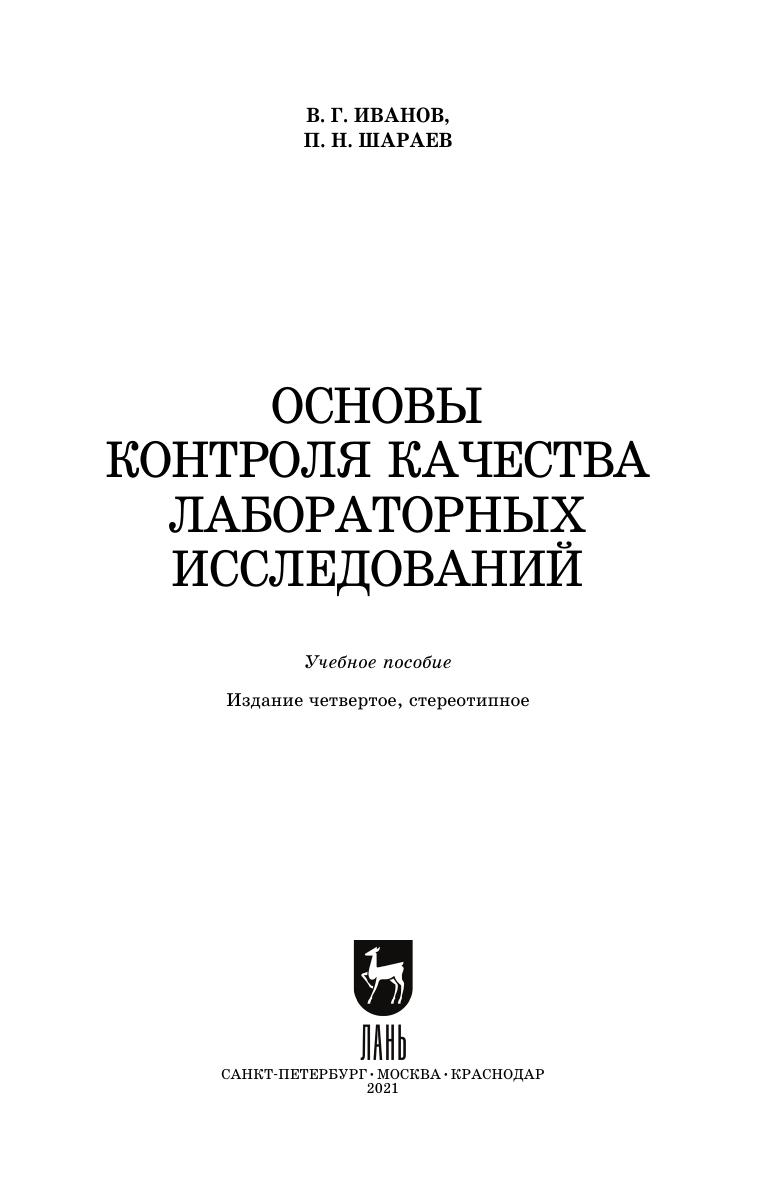 В. Г. ИВАНОВ,
П. Н. ШАРАЕВ

ОСНОВЫ
КОНТРОЛЯ КАЧЕСТВА
ЛАБОРАТОРНЫХ
ИССЛЕДОВАНИЙ

Учебное пособие

Издание четвертое, стереотипное

ЛАНЬ

САНКТ-ПЕТЕРБУРГ · МОСКВА · КРАСНОДАР
2021